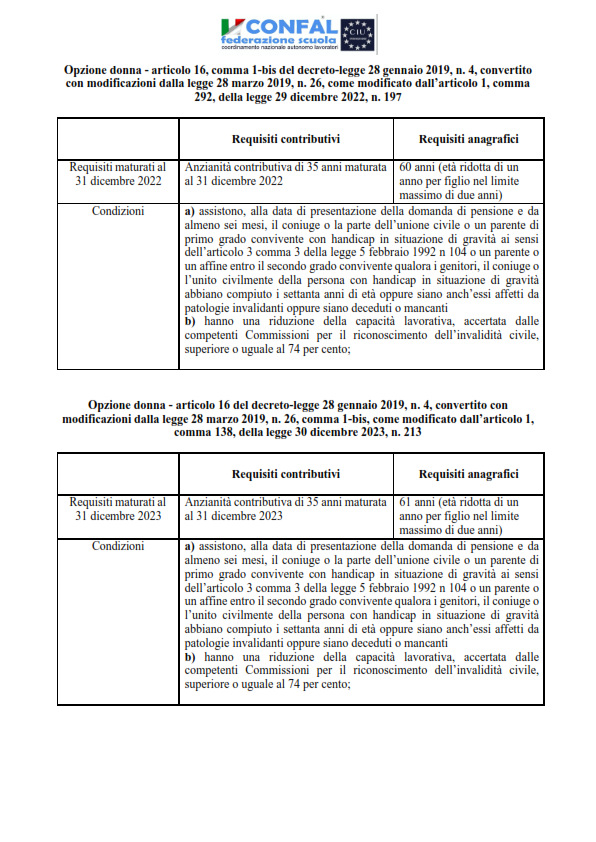 CONFAL
federazione scuola
coordinamento nazionale autonomo lavoratori
CIU

Opzione donna - articolo 16, comma 1-bis del decreto-legge 28 gennaio 2019, n. 4, convertito con modificazioni dalla legge 28 marzo 2019, n. 26, come modificato dall'articolo 1, comma 292, della legge 29 dicembre 2022, n. 197

| | Requisiti contributivi | Requisiti anagrafici |
|---|---|---|
| Requisiti maturati al 31 dicembre 2022 | Anzianità contributiva di 35 anni maturata al 31 dicembre 2022 | 60 anni (età ridotta di un anno per figlio nel limite massimo di due anni) |
| Condizioni | **a)** assistono, alla data di presentazione della domanda di pensione e da almeno sei mesi, il coniuge o la parte dell'unione civile o un parente di primo grado convivente con handicap in situazione di gravità ai sensi dell'articolo 3 comma 3 della legge 5 febbraio 1992 n 104 o un parente o un affine entro il secondo grado convivente qualora i genitori, il coniuge o l'unito civilmente della persona con handicap in situazione di gravità abbiano compiuto i settanta anni di età oppure siano anch'essi affetti da patologie invalidanti oppure siano deceduti o mancanti **b)** hanno una riduzione della capacità lavorativa, accertata dalle competenti Commissioni per il riconoscimento dell'invalidità civile, superiore o uguale al 74 per cento; | |

Opzione donna - articolo 16 del decreto-legge 28 gennaio 2019, n. 4, convertito con modificazioni dalla legge 28 marzo 2019, n. 26, comma 1-bis, come modificato dall'articolo 1, comma 138, della legge 30 dicembre 2023, n. 213

| | Requisiti contributivi | Requisiti anagrafici |
|---|---|---|
| Requisiti maturati al 31 dicembre 2023 | Anzianità contributiva di 35 anni maturata al 31 dicembre 2023 | 61 anni (età ridotta di un anno per figlio nel limite massimo di due anni) |
| Condizioni | **a)** assistono, alla data di presentazione della domanda di pensione e da almeno sei mesi, il coniuge o la parte dell'unione civile o un parente di primo grado convivente con handicap in situazione di gravità ai sensi dell'articolo 3 comma 3 della legge 5 febbraio 1992 n 104 o un parente o un affine entro il secondo grado convivente qualora i genitori, il coniuge o l'unito civilmente della persona con handicap in situazione di gravità abbiano compiuto i settanta anni di età oppure siano anch'essi affetti da patologie invalidanti oppure siano deceduti o mancanti **b)** hanno una riduzione della capacità lavorativa, accertata dalle competenti Commissioni per il riconoscimento dell'invalidità civile, superiore o uguale al 74 per cento; | |